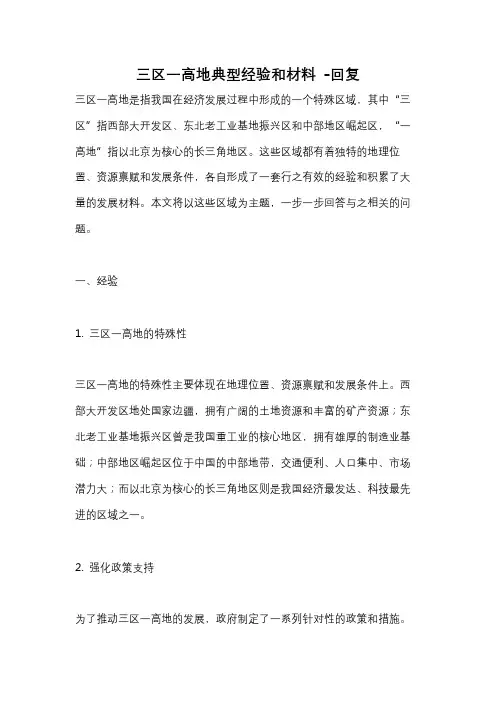 三区一高地典型经验和材料 -回复

三区一高地是指我国在经济发展过程中形成的一个特殊区域，其中“三区”指西部大开发区、东北老工业基地振兴区和中部地区崛起区，“一高地”指以北京为核心的长三角地区。这些区域都有着独特的地理位置、资源禀赋和发展条件，各自形成了一套行之有效的经验和积累了大量的发展材料。本文将以这些区域为主题，一步一步回答与之相关的问题。

一、经验

1. 三区一高地的特殊性

三区一高地的特殊性主要体现在地理位置、资源禀赋和发展条件上。西部大开发区地处国家边疆，拥有广阔的土地资源和丰富的矿产资源；东北老工业基地振兴区曾是我国重工业的核心地区，拥有雄厚的制造业基础；中部地区崛起区位于中国的中部地带，交通便利、人口集中、市场潜力大；而以北京为核心的长三角地区则是我国经济最发达、科技最先进的区域之一。

2. 强化政策支持

为了推动三区一高地的发展，政府制定了一系列针对性的政策和措施。